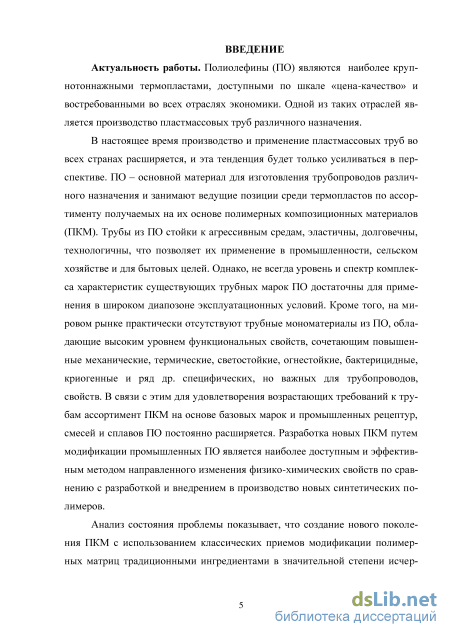 ВВЕДЕНИЕ

Актуальность работы. Полиолефины (ПО) являются наиболее крупнотоннажными термопластами, доступными по шкале «цена-качество» и востребованными во всех отраслях экономики. Одной из таких отраслей является производство пластмассовых труб различного назначения.

В настоящее время производство и применение пластмассовых труб во всех странах расширяется, и эта тенденция будет только усиливаться в перспективе. ПО – основной материал для изготовления трубопроводов различного назначения и занимают ведущие позиции среди термопластов по ассортименту получаемых на их основе полимерных композиционных материалов (ПКМ). Трубы из ПО стойки к агрессивным средам, эластичны, долговечны, технологичны, что позволяет их применение в промышленности, сельском хозяйстве и для бытовых целей. Однако, не всегда уровень и спектр комплекса характеристик существующих трубных марок ПО достаточны для применения в широком диапозоне эксплуатационных условий. Кроме того, на мировом рынке практически отсутствуют трубные мономатериалы из ПО, обладающие высоким уровнем функциональных свойств, сочетающим повышенные механические, термические, светостойкие, огнестойкие, бактерицидные, криогенные и ряд др. специфических, но важных для трубопроводов, свойств. В связи с этим для удовлетворения возрастающих требований к трубам ассортимент ПКМ на основе базовых марок и промышленных рецептур, смесей и сплавов ПО постоянно расширяется. Разработка новых ПКМ путем модификации промышленных ПО является наиболее доступным и эффективным методом направленного изменения физико-химических свойств по сравнению с разработкой и внедрением в производство новых синтетических полимеров.

Анализ состояния проблемы показывает, что создание нового поколения ПКМ с использованием классических приемов модификации полимерных матриц традиционными ингредиентами в значительной степени исчер-

5

dsLib.net
библиотека диссертаций